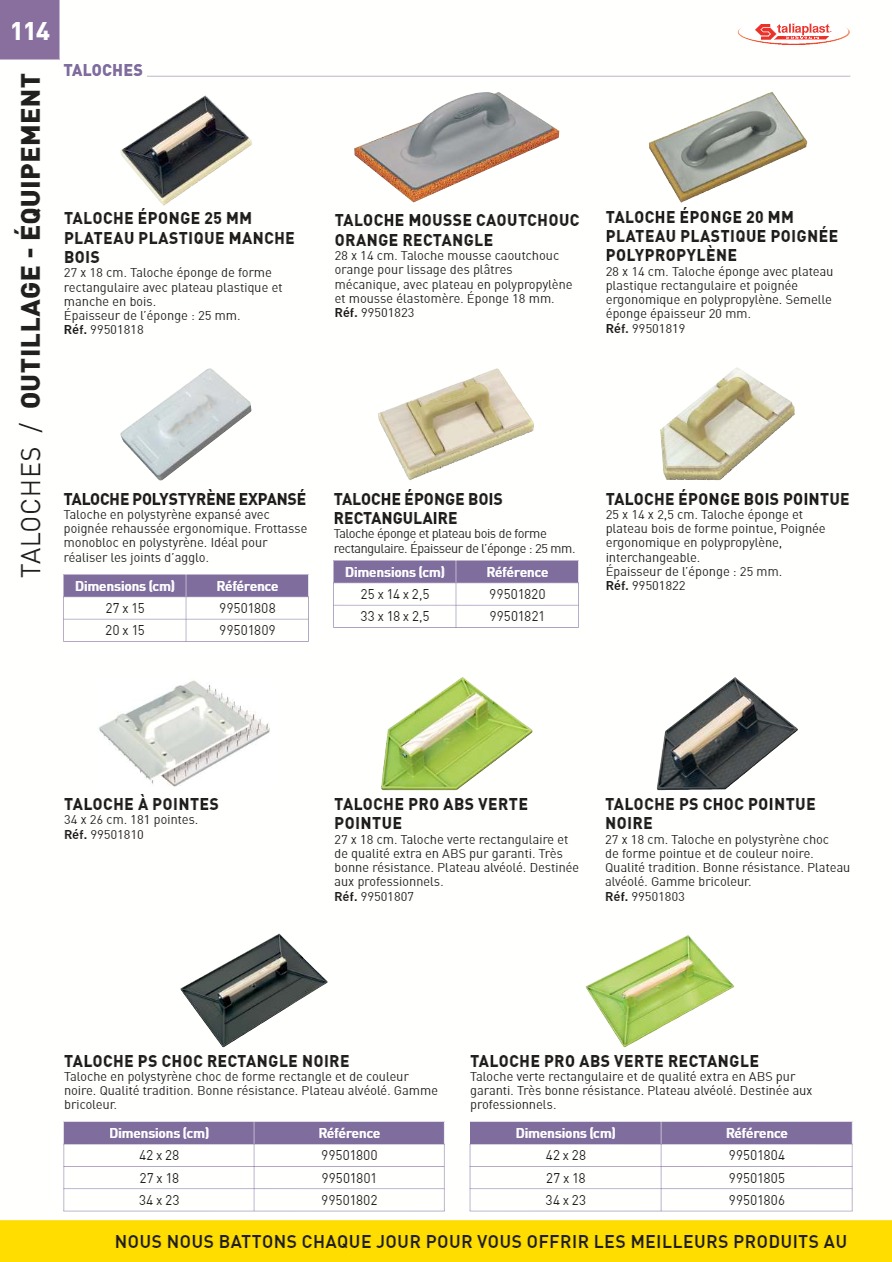 114

taliaplast

TALOCHES / OUTILLAGE - ÉQUIPEMENT

TALOCHES

TALOCHE ÉPONGE 25 MM PLATEAU PLASTIQUE MANCHE BOIS
27 x 18 cm. Taloche éponge de forme rectangulaire avec plateau plastique et manche en bois.
Épaisseur de l'éponge : 25 mm.
Réf. 99501818

TALOCHE MOUSSE CAOUTCHOUC ORANGE RECTANGLE
28 x 14 cm. Taloche mousse caoutchouc orange pour lissage des plâtres mécanique, avec plateau en polypropylène et mousse élastomère. Éponge 18 mm.
Réf. 99501823

TALOCHE ÉPONGE 20 MM PLATEAU PLASTIQUE POIGNÉE POLYPROPYLÈNE
28 x 14 cm. Taloche éponge avec plateau plastique rectangulaire et poignée ergonomique en polypropylène. Semelle éponge épaisseur 20 mm.
Réf. 99501819

TALOCHE POLYSTYRÈNE EXPANSÉ
Taloche en polystyrène expansé avec poignée rehaussée ergonomique. Frottasse monobloc en polystyrène. Idéal pour réaliser les joints d'agglo.

| Dimensions (cm) | Référence |
|---|---|
| 27 x 15 | 99501808 |
| 20 x 15 | 99501809 |

TALOCHE ÉPONGE BOIS RECTANGULAIRE
Taloche éponge et plateau bois de forme rectangulaire. Épaisseur de l'éponge : 25 mm.

| Dimensions (cm) | Référence |
|---|---|
| 25 x 14 x 2,5 | 99501820 |
| 33 x 18 x 2,5 | 99501821 |

TALOCHE ÉPONGE BOIS POINTUE
25 x 14 x 2,5 cm. Taloche éponge et plateau bois de forme pointue, Poignée ergonomique en polypropylène, interchangeable.
Épaisseur de l'éponge : 25 mm.
Réf. 99501822

TALOCHE À POINTES
34 x 26 cm. 181 pointes.
Réf. 99501810

TALOCHE PRO ABS VERTE POINTUE
27 x 18 cm. Taloche verte rectangulaire et de qualité extra en ABS pur garanti. Très bonne résistance. Plateau alvéolé. Destinée aux professionnels.
Réf. 99501807

TALOCHE PS CHOC POINTUE NOIRE
27 x 18 cm. Taloche en polystyrène choc de forme pointue et de couleur noire. Qualité tradition. Bonne résistance. Plateau alvéolé. Gamme bricoleur.
Réf. 99501803

TALOCHE PS CHOC RECTANGLE NOIRE
Taloche en polystyrène choc de forme rectangle et de couleur noire. Qualité tradition. Bonne résistance. Plateau alvéolé. Gamme bricoleur.

| Dimensions (cm) | Référence |
|---|---|
| 42 x 28 | 99501800 |
| 27 x 18 | 99501801 |
| 34 x 23 | 99501802 |

TALOCHE PRO ABS VERTE RECTANGLE
Taloche verte rectangulaire et de qualité extra en ABS pur garanti. Très bonne résistance. Plateau alvéolé. Destinée aux professionnels.

| Dimensions (cm) | Référence |
|---|---|
| 42 x 28 | 99501804 |
| 27 x 18 | 99501805 |
| 34 x 23 | 99501806 |

NOUS NOUS BATTONS CHAQUE JOUR POUR VOUS OFFRIR LES MEILLEURS PRODUITS AU